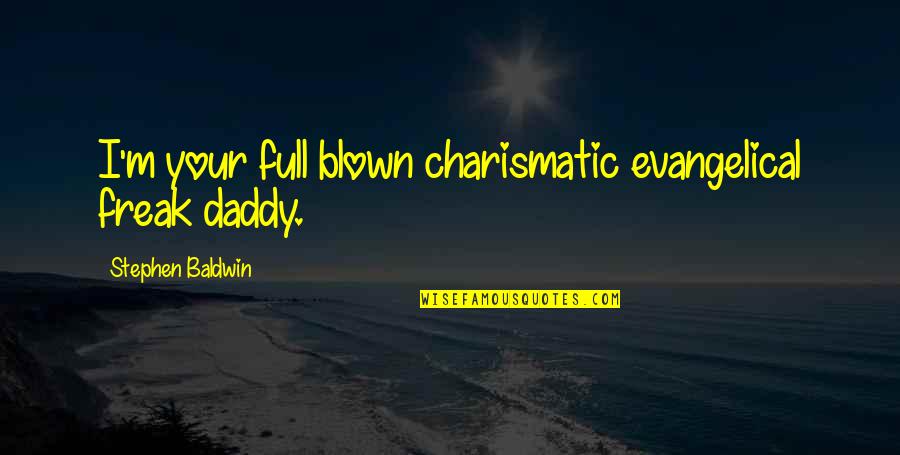 I'm your full blown charismatic evangelical freak daddy.

Stephen Baldwin

WISEFAMOUSQUOTES.COM